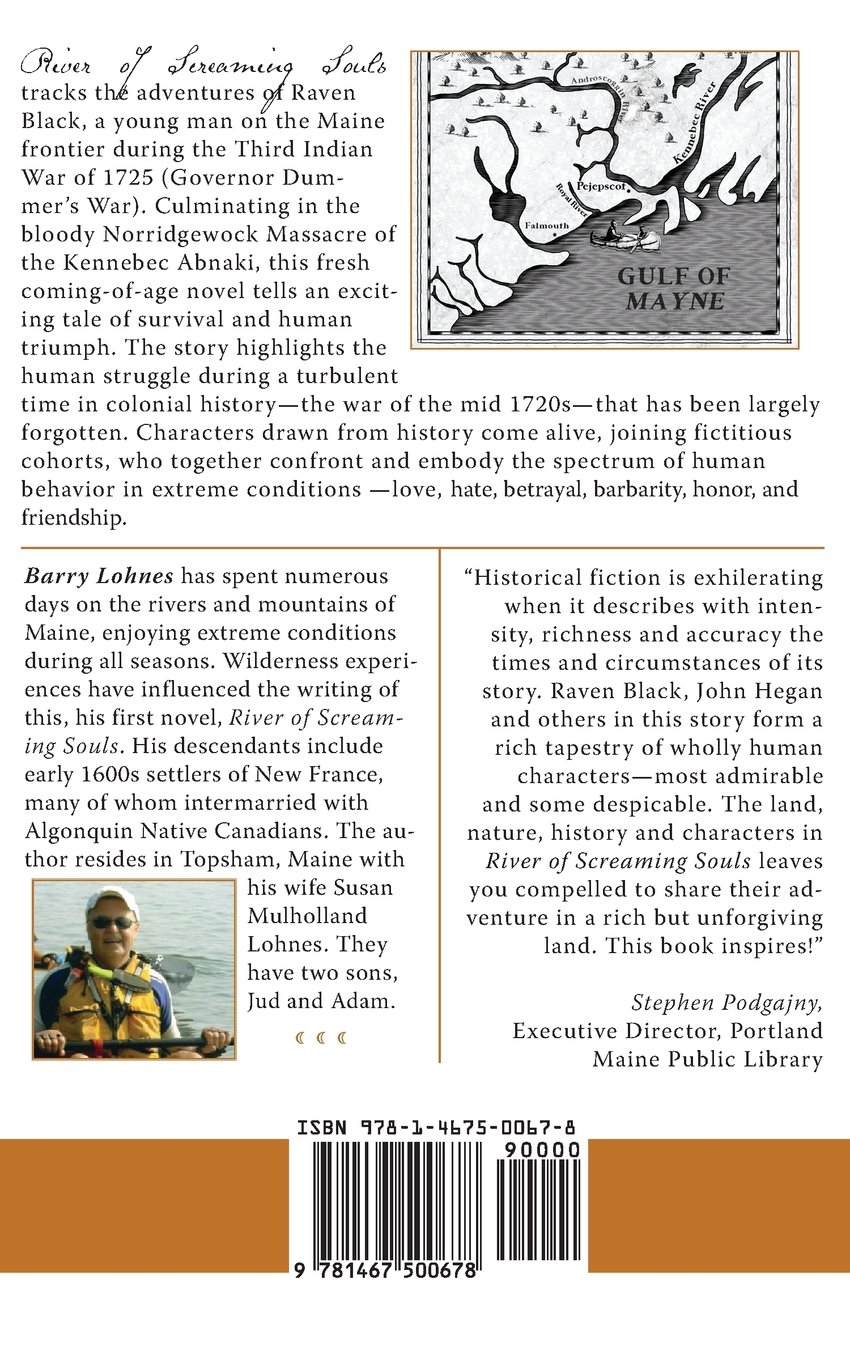 River of Screaming Souls tracks the adventures of Raven Black, a young man on the Maine frontier during the Third Indian War of 1725 (Governor Dummer's War). Culminating in the bloody Norridgewock Massacre of the Kennebec Abnaki, this fresh coming-of-age novel tells an exciting tale of survival and human triumph. The story highlights the human struggle during a turbulent time in colonial history—the war of the mid 1720s—that has been largely forgotten. Characters drawn from history come alive, joining fictitious cohorts, who together confront and embody the spectrum of human behavior in extreme conditions —love, hate, betrayal, barbarity, honor, and friendship.

Androscoggin River
Kennebec River
Pejepscot
Royal River
Falmouth
GULF OF MAYNE

Barry Lohnes has spent numerous days on the rivers and mountains of Maine, enjoying extreme conditions during all seasons. Wilderness experiences have influenced the writing of this, his first novel, River of Screaming Souls. His descendants include early 1600s settlers of New France, many of whom intermarried with Algonquin Native Canadians. The author resides in Topsham, Maine with his wife Susan Mulholland Lohnes. They have two sons, Jud and Adam.

"Historical fiction is exhilerating when it describes with intensity, richness and accuracy the times and circumstances of its story. Raven Black, John Hegan and others in this story form a rich tapestry of wholly human characters—most admirable and some despicable. The land, nature, history and characters in River of Screaming Souls leaves you compelled to share their adventure in a rich but unforgiving land. This book inspires!"

Stephen Podgajny,
Executive Director, Portland Maine Public Library

ISBN 978-1-4675-0067-8
90000
9 781467 500678